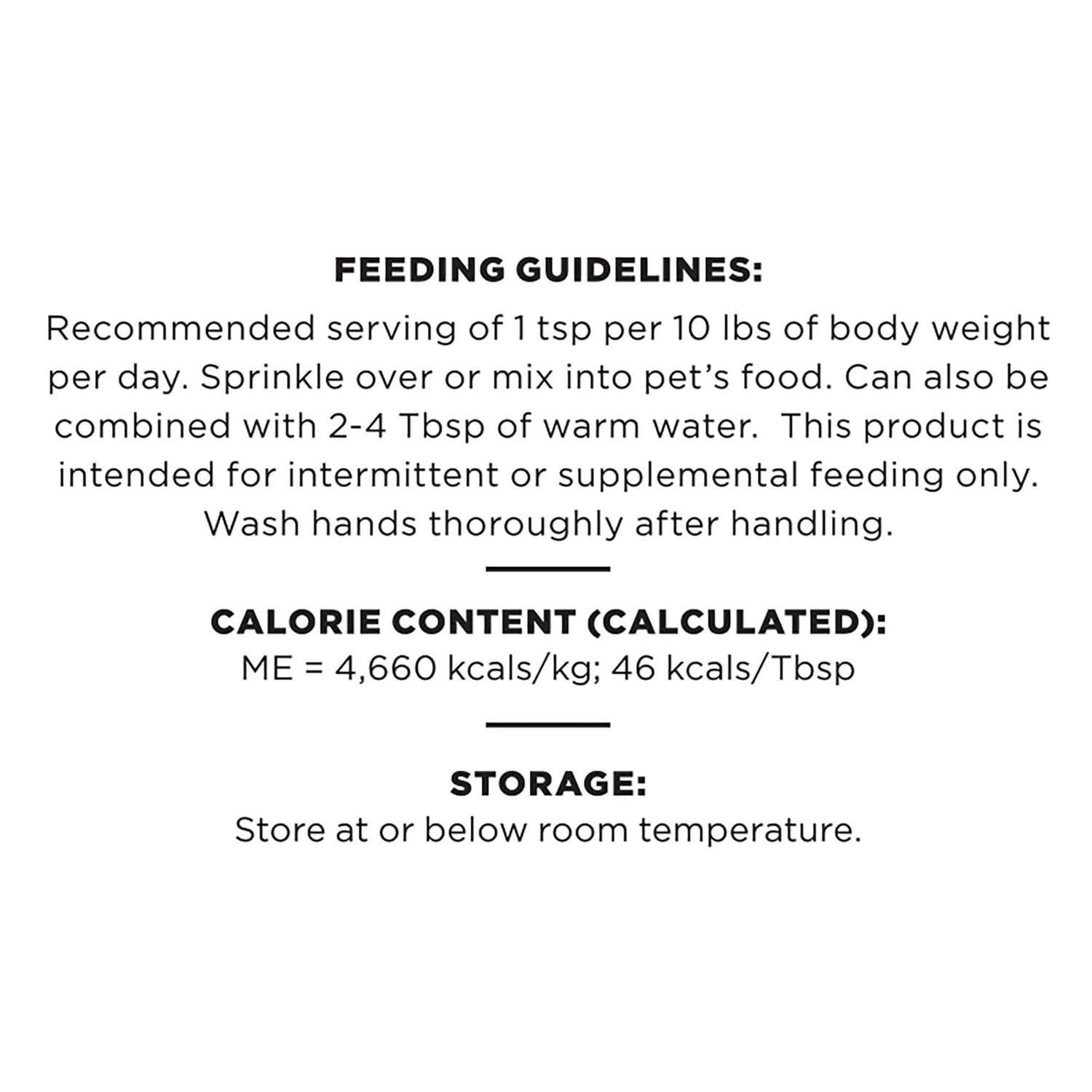 FEEDING GUIDELINES:
Recommended serving of 1 tsp per 10 lbs of body weight per day. Sprinkle over or mix into pet's food. Can also be combined with 2-4 Tbsp of warm water. This product is intended for intermittent or supplemental feeding only. Wash hands thoroughly after handling.

CALORIE CONTENT (CALCULATED):
ME = 4,660 kcals/kg; 46 kcals/Tbsp

STORAGE:
Store at or below room temperature.